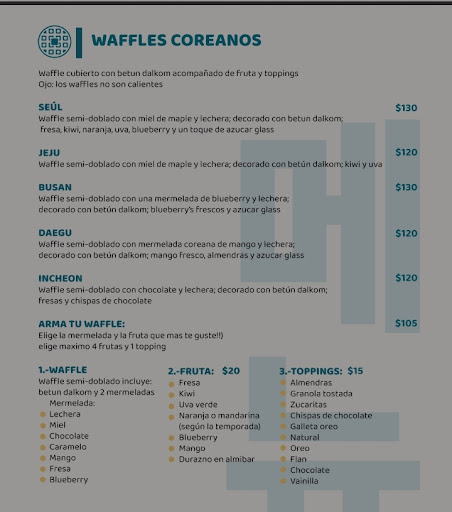 WAFFLES COREANOS

Waffle cubierto con betun dalkom acompañado de fruta y toppings
Ojo: los waffles no son calientes

SEÚL $130
Waffle semi-doblado con miel de maple y lechera; decorado con betun dalkom; fresa, kiwi, naranja, uva, blueberry y un toque de azucar glass

JEJU $120
Waffle semi-doblado con miel de maple y lechera; decorado con betún dalkom; kiwi y uva

BUSAN $130
Waffle semi-doblado con una mermelada de blueberry y lechera; decorado con betún dalkom; blueberry's frescos y azucar glass

DAEGU $120
Waffle semi-doblado con mermelada coreana de mango y lechera; decorado con betún dalkom; mango fresco, almendras y azucar glass

INCHEON $120
Waffle semi-doblado con chocolate y lechera; decorado con betún dalkom; fresas y chispas de chocolate

ARMA TU WAFFLE: $105
Elige la mermelada y la fruta que mas te guste!!)
elige maximo 4 frutas y 1 topping

1.-WAFFLE
Waffle semi-doblado incluye: betun dalkom y 2 mermeladas
Mermelada:
Lechera
Miel
Chocolate
Caramelo
Mango
Fresa
Blueberry

2.-FRUTA: $20
Fresa
Kiwi
Uva verde
Naranja o mandarina (según la temporada)
Blueberry
Mango
Durazno en almibar

3.-TOPPINGS: $15
Almendras
Granola tostada
Zucaritas
Chispas de chocolate
Galleta oreo
Natural
Oreo
Flan
Chocolate
Vainilla